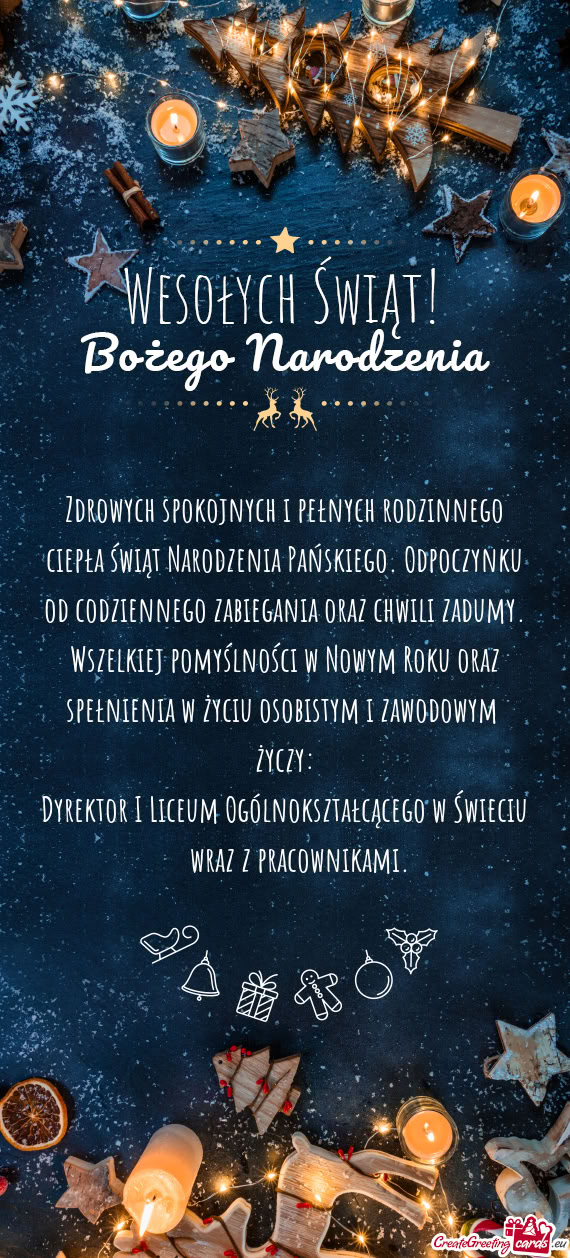 Wesołych Świąt!
Bożego Narodzenia

Zdrowych spokojnych i pełnych rodzinnego ciepła Świąt Narodzenia Pańskiego. Odpoczynku od codziennego zabiegania oraz chwili zadumy. Wszelkiej pomyślności w Nowym Roku oraz spełnienia w życiu osobistym i zawodowym
życzy:
Dyrektor I Liceum Ogólnokształcącego w Świeciu wraz z pracownikami.

CreateGreetingcards.eu